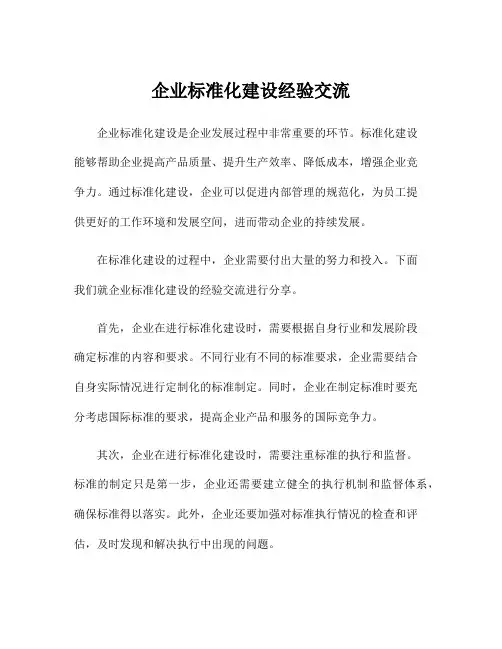 企业标准化建设经验交流

企业标准化建设是企业发展过程中非常重要的环节。标准化建设能够帮助企业提高产品质量、提升生产效率、降低成本，增强企业竞争力。通过标准化建设，企业可以促进内部管理的规范化，为员工提供更好的工作环境和发展空间，进而带动企业的持续发展。

在标准化建设的过程中，企业需要付出大量的努力和投入。下面我们就企业标准化建设的经验交流进行分享。

首先，企业在进行标准化建设时，需要根据自身行业和发展阶段确定标准的内容和要求。不同行业有不同的标准要求，企业需要结合自身实际情况进行定制化的标准制定。同时，企业在制定标准时要充分考虑国际标准的要求，提高企业产品和服务的国际竞争力。

其次，企业在进行标准化建设时，需要注重标准的执行和监督。标准的制定只是第一步，企业还需要建立健全的执行机制和监督体系，确保标准得以落实。此外，企业还要加强对标准执行情况的检查和评估，及时发现和解决执行中出现的问题。